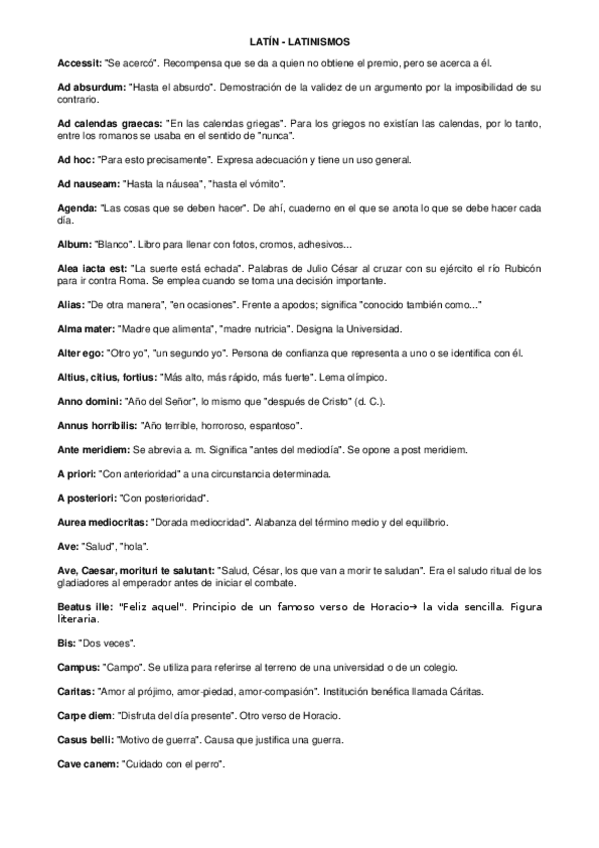 LATÍN - LATINISMOS

Accessit: "Se acercó". Recompensa que se da a quien no obtiene el premio, pero se acerca a él.

Ad absurdum: "Hasta el absurdo". Demostración de la validez de un argumento por la imposibilidad de su contrario.

Ad calendas graecas: "En las calendas griegas". Para los griegos no existían las calendas, por lo tanto, entre los romanos se usaba en el sentido de "nunca".

Ad hoc: "Para esto precisamente". Expresa adecuación y tiene un uso general.

Ad nauseam: "Hasta la náusea", "hasta el vómito".

Agenda: "Las cosas que se deben hacer". De ahí, cuaderno en el que se anota lo que se debe hacer cada día.

Album: "Blanco". Libro para llenar con fotos, cromos, adhesivos...

Alea iacta est: "La suerte está echada". Palabras de Julio César al cruzar con su ejército el río Rubicón para ir contra Roma. Se emplea cuando se toma una decisión importante.

Alias: "De otra manera", "en ocasiones". Frente a apodos; significa "conocido también como..."

Alma mater: "Madre que alimenta", "madre nutricia". Designa la Universidad.

Alter ego: "Otro yo", "un segundo yo". Persona de confianza que representa a uno o se identifica con él.

Altius, citius, fortius: "Más alto, más rápido, más fuerte". Lema olímpico.

Anno domini: "Año del Señor", lo mismo que "después de Cristo" (d. C.).

Annus horribilis: "Año terrible, horroroso, espantoso".

Ante meridiem: Se abrevia a. m. Significa "antes del mediodía". Se opone a post meridiem.

A priori: "Con anterioridad" a una circunstancia determinada.

A posteriori: "Con posterioridad".

Aurea mediocritas: "Dorada mediocridad". Alabanza del término medio y del equilibrio.

Ave: "Salud", "hola".

Ave, Caesar, morituri te salutant: "Salud, César, los que van a morir te saludan". Era el saludo ritual de los gladiadores al emperador antes de iniciar el combate.

Beatus ille: "Feliz aquel". Principio de un famoso verso de Horacio→ la vida sencilla. Figura literaria.

Bis: "Dos veces".

Campus: "Campo". Se utiliza para referirse al terreno de una universidad o de un colegio.

Caritas: "Amor al prójimo, amor-piedad, amor-compasión". Institución benéfica llamada Cáritas.

Carpe diem: "Disfruta del día presente". Otro verso de Horacio.

Casus belli: "Motivo de guerra". Causa que justifica una guerra.

Cave canem: "Cuidado con el perro".